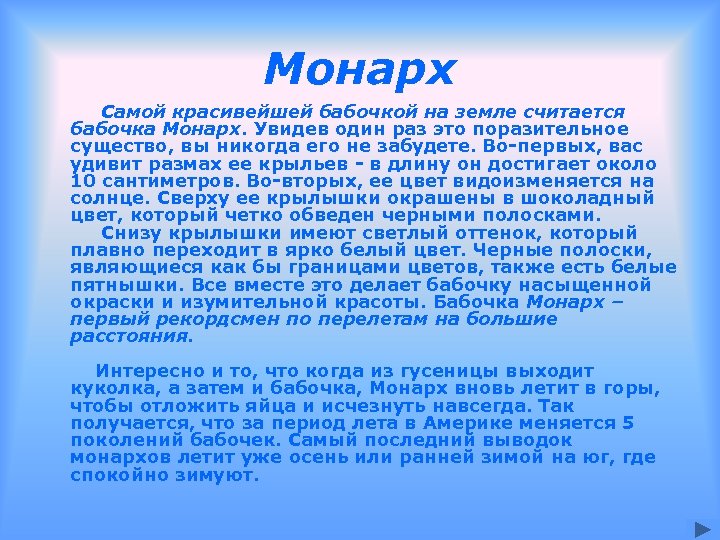 Монарх

Самой красивейшей бабочкой на земле считается бабочка Монарх. Увидев один раз это поразительное существо, вы никогда его не забудете. Во-первых, вас удивит размах ее крыльев - в длину он достигает около 10 сантиметров. Во-вторых, ее цвет видоизменяется на солнце. Сверху ее крылышки окрашены в шоколадный цвет, который четко обведен черными полосками.

Снизу крылышки имеют светлый оттенок, который плавно переходит в ярко белый цвет. Черные полоски, являющиеся как бы границами цветов, также есть белые пятнышки. Все вместе это делает бабочку насыщенной окраски и изумительной красоты. Бабочка Монарх – первый рекордсмен по перелетам на большие расстояния.

Интересно и то, что когда из гусеницы выходит куколка, а затем и бабочка, Монарх вновь летит в горы, чтобы отложить яйца и исчезнуть навсегда. Так получается, что за период лета в Америке меняется 5 поколений бабочек. Самый последний выводок монархов летит уже осень или ранней зимой на юг, где спокойно зимуют.